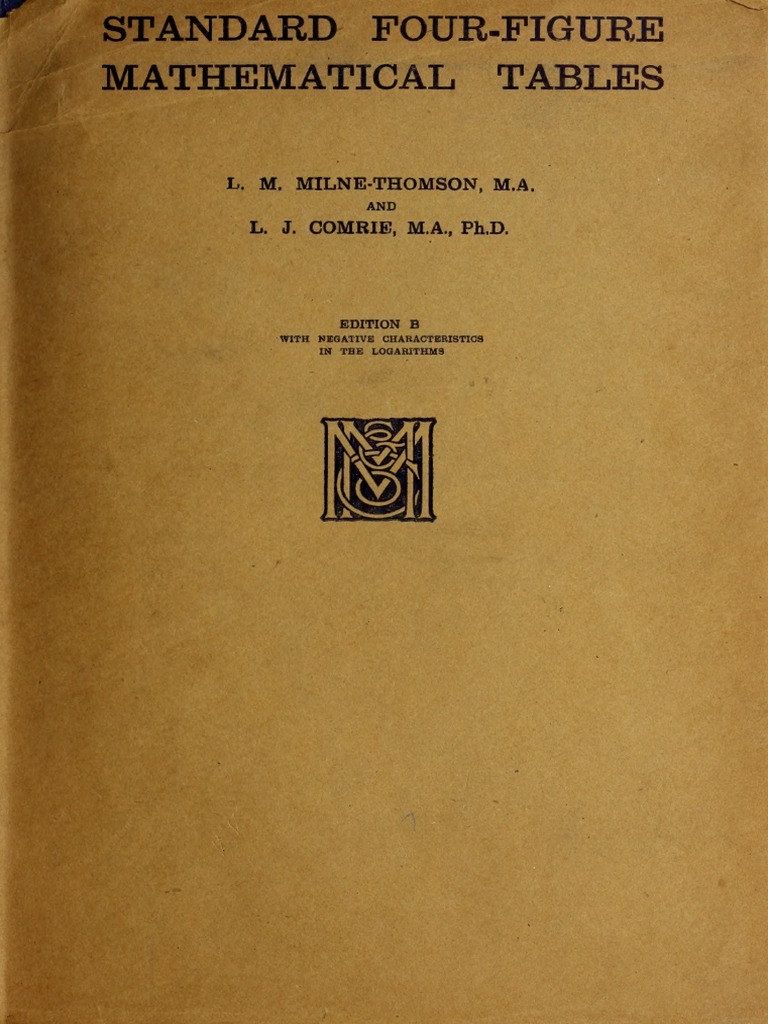 STANDARD FOUR-FIGURE MATHEMATICAL TABLES

L. M. MILNE-THOMSON, M.A.
AND
L. J. COMRIE, M.A., Ph.D.

EDITION B
WITH NEGATIVE CHARACTERISTICS IN THE LOGARITHMS